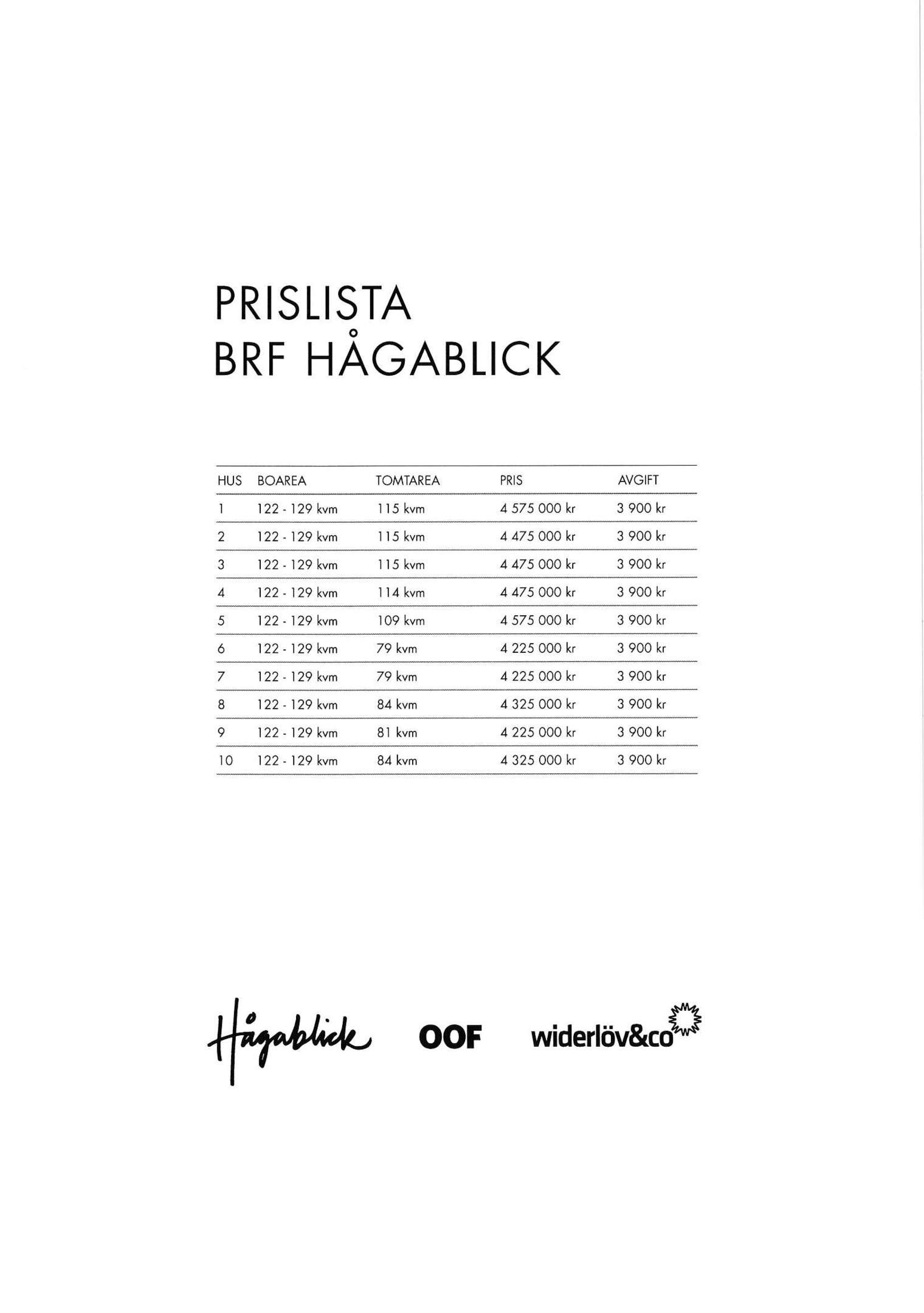 PRISLISTA
BRF HÅGABLICK

| HUS | BOAREA | TOMTAREA | PRIS | AVGIFT |
|---|---|---|---|---|
| 1 | 122 - 129 kvm | 115 kvm | 4 575 000 kr | 3 900 kr |
| 2 | 122 - 129 kvm | 115 kvm | 4 475 000 kr | 3 900 kr |
| 3 | 122 - 129 kvm | 115 kvm | 4 475 000 kr | 3 900 kr |
| 4 | 122 - 129 kvm | 114 kvm | 4 475 000 kr | 3 900 kr |
| 5 | 122 - 129 kvm | 109 kvm | 4 575 000 kr | 3 900 kr |
| 6 | 122 - 129 kvm | 79 kvm | 4 225 000 kr | 3 900 kr |
| 7 | 122 - 129 kvm | 79 kvm | 4 225 000 kr | 3 900 kr |
| 8 | 122 - 129 kvm | 84 kvm | 4 325 000 kr | 3 900 kr |
| 9 | 122 - 129 kvm | 81 kvm | 4 225 000 kr | 3 900 kr |
| 10 | 122 - 129 kvm | 84 kvm | 4 325 000 kr | 3 900 kr |

Hågablick OOF widerlöv&co